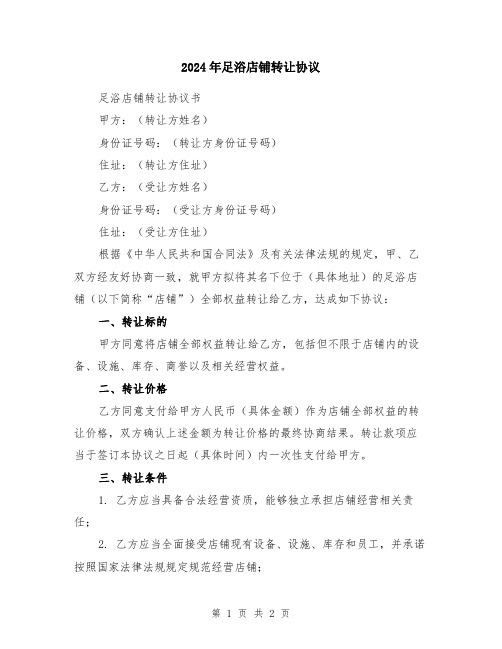 2024年足浴店铺转让协议

足浴店铺转让协议书

甲方：（转让方姓名）

身份证号码：（转让方身份证号码）

住址：（转让方住址）

乙方：（受让方姓名）

身份证号码：（受让方身份证号码）

住址：（受让方住址）

根据《中华人民共和国合同法》及有关法律法规的规定，甲、乙双方经友好协商一致，就甲方拟将其名下位于（具体地址）的足浴店铺（以下简称“店铺”）全部权益转让给乙方，达成如下协议：

一、转让标的

甲方同意将店铺全部权益转让给乙方，包括但不限于店铺内的设备、设施、库存、商誉以及相关经营权益。

二、转让价格

乙方同意支付给甲方人民币（具体金额）作为店铺全部权益的转让价格，双方确认上述金额为转让价格的最终协商结果。转让款项应当于签订本协议之日起（具体时间）内一次性支付给甲方。

三、转让条件

1. 乙方应当具备合法经营资质，能够独立承担店铺经营相关责任；

2. 乙方应当全面接受店铺现有设备、设施、库存和员工，并承诺按照国家法律法规规定规范经营店铺；

第 1 页 共 2 页